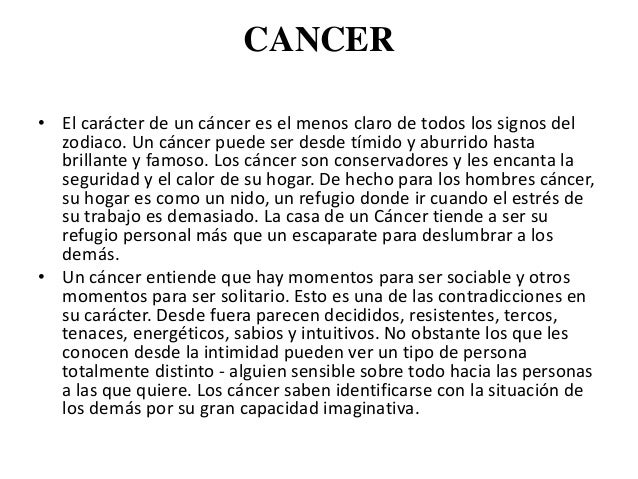 CANCER

• El carácter de un cáncer es el menos claro de todos los signos del zodiaco. Un cáncer puede ser desde tímido y aburrido hasta brillante y famoso. Los cáncer son conservadores y les encanta la seguridad y el calor de su hogar. De hecho para los hombres cáncer, su hogar es como un nido, un refugio donde ir cuando el estrés de su trabajo es demasiado. La casa de un Cáncer tiende a ser su refugio personal más que un escaparate para deslumbrar a los demás.

• Un cáncer entiende que hay momentos para ser sociable y otros momentos para ser solitario. Esto es una de las contradicciones en su carácter. Desde fuera parecen decididos, resistentes, tercos, tenaces, energéticos, sabios y intuitivos. No obstante los que les conocen desde la intimidad pueden ver un tipo de persona totalmente distinto - alguien sensible sobre todo hacia las personas a las que quiere. Los cáncer saben identificarse con la situación de los demás por su gran capacidad imaginativa.